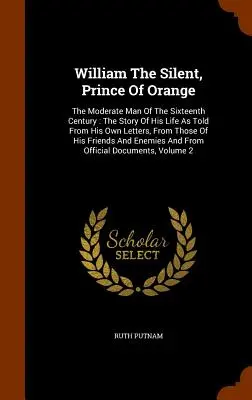 William The Silent, Prince Of Orange

The Moderate Man Of The Sixteenth Century : The Story Of His Life As Told From His Own Letters, From Those Of His Friends And Enemies And From Official Documents, Volume 2

Scholar SELECT

RUTH PUTNAM